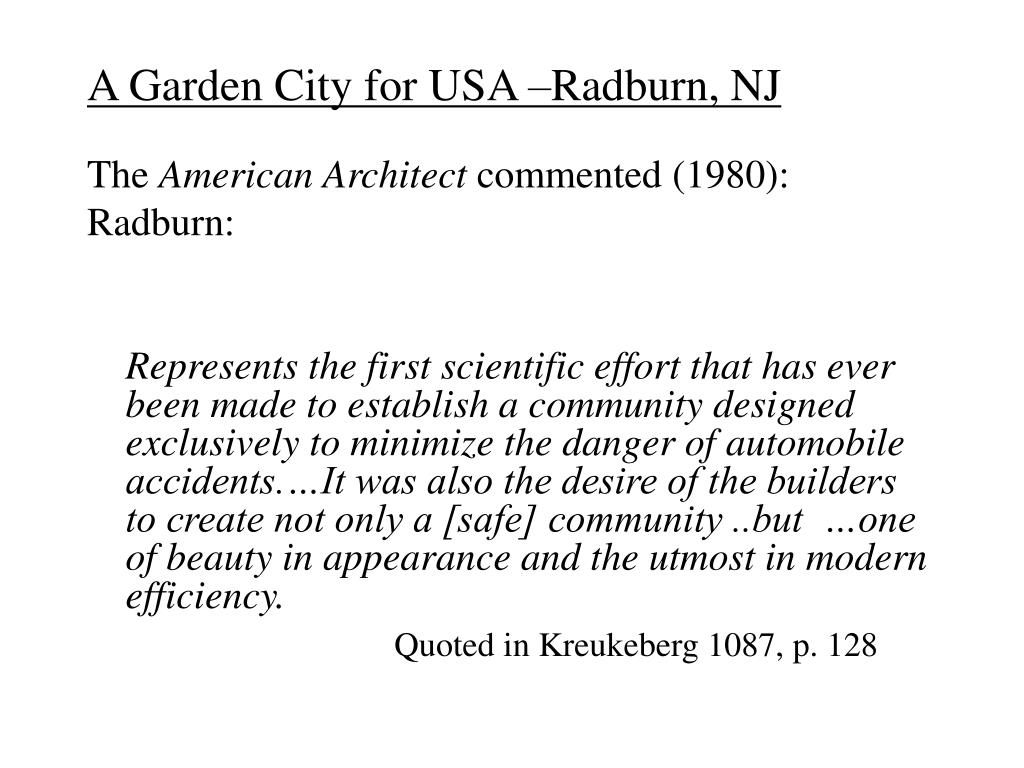 A Garden City for USA –Radburn, NJ

The American Architect commented (1980):
Radburn:

Represents the first scientific effort that has ever been made to establish a community designed exclusively to minimize the danger of automobile accidents….It was also the desire of the builders to create not only a [safe] community ..but …one of beauty in appearance and the utmost in modern efficiency.

Quoted in Kreukeberg 1087, p. 128